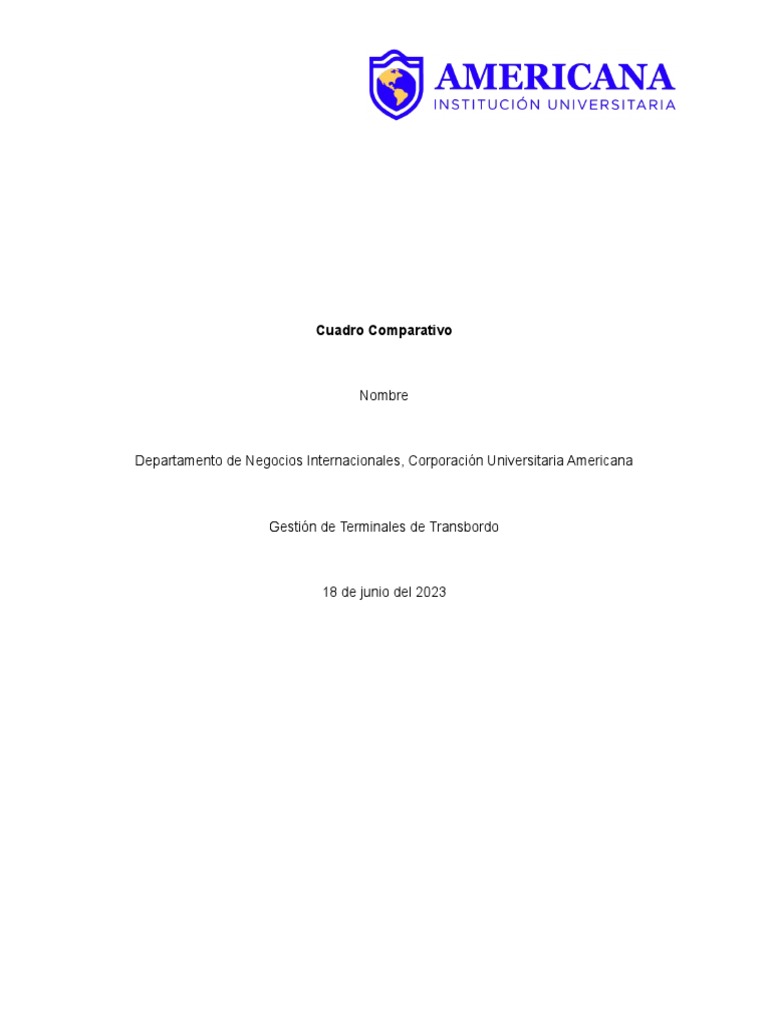 AMERICANA
INSTITUCIÓN UNIVERSITARIA

Cuadro Comparativo

Nombre

Departamento de Negocios Internacionales, Corporación Universitaria Americana

Gestión de Terminales de Transbordo

18 de junio del 2023